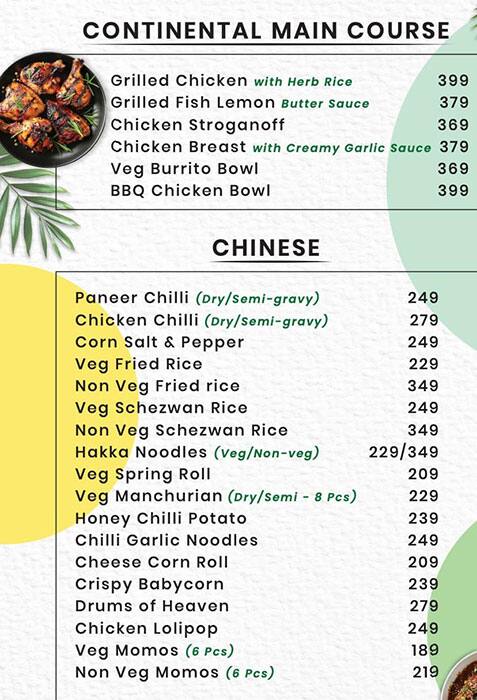 CONTINENTAL MAIN COURSE

Grilled Chicken with Herb Rice 399
Grilled Fish Lemon Butter Sauce 379
Chicken Stroganoff 369
Chicken Breast with Creamy Garlic Sauce 379
Veg Burrito Bowl 369
BBQ Chicken Bowl 399

CHINESE

Paneer Chilli (Dry/Semi-gravy) 249
Chicken Chilli (Dry/Semi-gravy) 279
Corn Salt & Pepper 249
Veg Fried Rice 229
Non Veg Fried rice 349
Veg Schezwan Rice 249
Non Veg Schezwan Rice 349
Hakka Noodles (Veg/Non-veg) 229/349
Veg Spring Roll 209
Veg Manchurian (Dry/Semi - 8 Pcs) 229
Honey Chilli Potato 239
Chilli Garlic Noodles 249
Cheese Corn Roll 209
Crispy Babycorn 239
Drums of Heaven 279
Chicken Lolipop 249
Veg Momos (6 Pcs) 189
Non Veg Momos (6 Pcs) 219